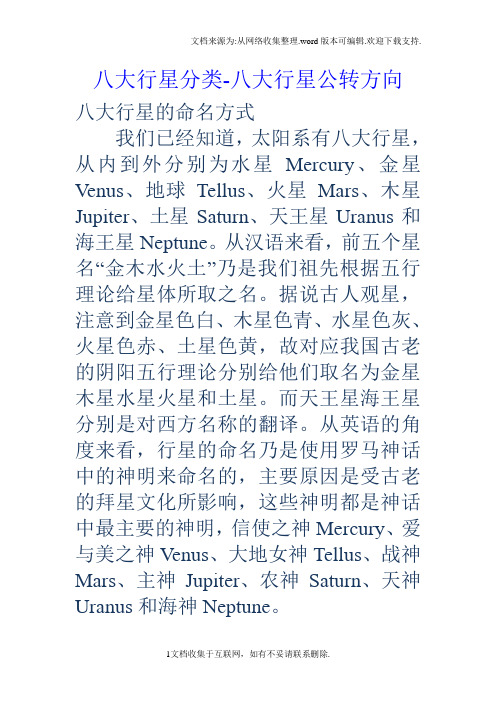 文档来源为:从网络收集整理.word版本可编辑.欢迎下载支持.

八大行星分类-八大行星公转方向

八大行星的命名方式

我们已经知道，太阳系有八大行星，从内到外分别为水星 Mercury、金星 Venus、地球 Tellus、火星 Mars、木星 Jupiter、土星 Saturn、天王星 Uranus 和海王星 Neptune。从汉语来看，前五个星名“金木水火土”乃是我们祖先根据五行理论给星体所取之名。据说古人观星，注意到金星色白、木星色青、水星色灰、火星色赤、土星色黄，故对应我国古老的阴阳五行理论分别给他们取名为金星木星水星火星和土星。而天王星海王星分别是对西方名称的翻译。从英语的角度来看，行星的命名乃是使用罗马神话中的神明来命名的，主要原因是受古老的拜星文化所影响，这些神明都是神话中最主要的神明，信使之神 Mercury、爱与美之神 Venus、大地女神 Tellus、战神 Mars、主神 Jupiter、农神 Saturn、天神 Uranus 和海神 Neptune。

1文档收集于互联网，如有不妥请联系删除.